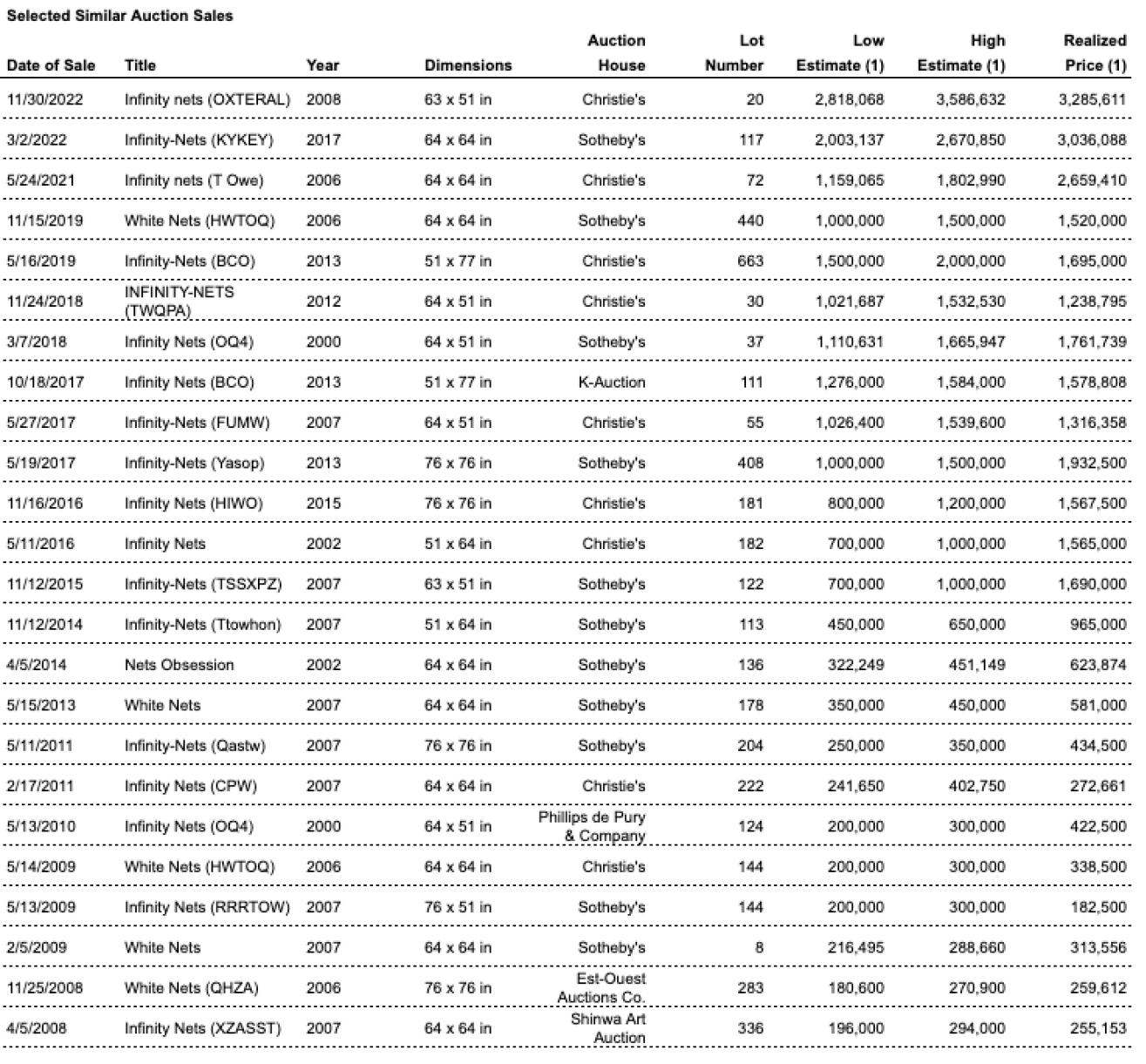 Selected Similar Auction Sales

| Date of Sale | Title | Year | Dimensions | Auction House | Lot Number | Low Estimate (1) | High Estimate (1) | Realized Price (1) |
|---|---|---|---|---|---|---|---|---|
| 11/30/2022 | Infinity nets (OXTERAL) | 2008 | 63 x 51 in | Christie's | 20 | 2,818,068 | 3,586,632 | 3,285,611 |
| 3/2/2022 | Infinity-Nets (KYKEY) | 2017 | 64 x 64 in | Sotheby's | 117 | 2,003,137 | 2,670,850 | 3,036,088 |
| 5/24/2021 | Infinity nets (T Owe) | 2006 | 64 x 64 in | Christie's | 72 | 1,159,065 | 1,802,990 | 2,659,410 |
| 11/15/2019 | White Nets (HWTOQ) | 2006 | 64 x 64 in | Sotheby's | 440 | 1,000,000 | 1,500,000 | 1,520,000 |
| 5/16/2019 | Infinity-Nets (BCO) | 2013 | 51 x 77 in | Christie's | 663 | 1,500,000 | 2,000,000 | 1,695,000 |
| 11/24/2018 | INFINITY-NETS (TWQPA) | 2012 | 64 x 51 in | Christie's | 30 | 1,021,687 | 1,532,530 | 1,238,795 |
| 3/7/2018 | Infinity Nets (OQ4) | 2000 | 64 x 51 in | Sotheby's | 37 | 1,110,631 | 1,665,947 | 1,761,739 |
| 10/18/2017 | Infinity Nets (BCO) | 2013 | 51 x 77 in | K-Auction | 111 | 1,276,000 | 1,584,000 | 1,578,808 |
| 5/27/2017 | Infinity-Nets (FUMW) | 2007 | 64 x 51 in | Christie's | 55 | 1,026,400 | 1,539,600 | 1,316,358 |
| 5/19/2017 | Infinity-Nets (Yasop) | 2013 | 76 x 76 in | Sotheby's | 408 | 1,000,000 | 1,500,000 | 1,932,500 |
| 11/16/2016 | Infinity Nets (HIWO) | 2015 | 76 x 76 in | Christie's | 181 | 800,000 | 1,200,000 | 1,567,500 |
| 5/11/2016 | Infinity Nets | 2002 | 51 x 64 in | Christie's | 182 | 700,000 | 1,000,000 | 1,565,000 |
| 11/12/2015 | Infinity-Nets (TSSXPZ) | 2007 | 63 x 51 in | Sotheby's | 122 | 700,000 | 1,000,000 | 1,690,000 |
| 11/12/2014 | Infinity-Nets (Ttowhon) | 2007 | 51 x 64 in | Sotheby's | 113 | 450,000 | 650,000 | 965,000 |
| 4/5/2014 | Nets Obsession | 2002 | 64 x 64 in | Sotheby's | 136 | 322,249 | 451,149 | 623,874 |
| 5/15/2013 | White Nets | 2007 | 64 x 64 in | Sotheby's | 178 | 350,000 | 450,000 | 581,000 |
| 5/11/2011 | Infinity-Nets (Qastw) | 2007 | 76 x 76 in | Sotheby's | 204 | 250,000 | 350,000 | 434,500 |
| 2/17/2011 | Infinity Nets (CPW) | 2007 | 64 x 64 in | Christie's | 222 | 241,650 | 402,750 | 272,661 |
| 5/13/2010 | Infinity Nets (OQ4) | 2000 | 64 x 51 in | Phillips de Pury & Company | 124 | 200,000 | 300,000 | 422,500 |
| 5/14/2009 | White Nets (HWTOQ) | 2006 | 64 x 64 in | Christie's | 144 | 200,000 | 300,000 | 338,500 |
| 5/13/2009 | Infinity Nets (RRRTOW) | 2007 | 76 x 51 in | Sotheby's | 144 | 200,000 | 300,000 | 182,500 |
| 2/5/2009 | White Nets | 2007 | 64 x 64 in | Sotheby's | 8 | 216,495 | 288,660 | 313,556 |
| 11/25/2008 | White Nets (QHZA) | 2006 | 76 x 76 in | Est-Ouest Auctions Co. | 283 | 180,600 | 270,900 | 259,612 |
| 4/5/2008 | Infinity Nets (XZASST) | 2007 | 64 x 64 in | Shinwa Art Auction | 336 | 196,000 | 294,000 | 255,153 |